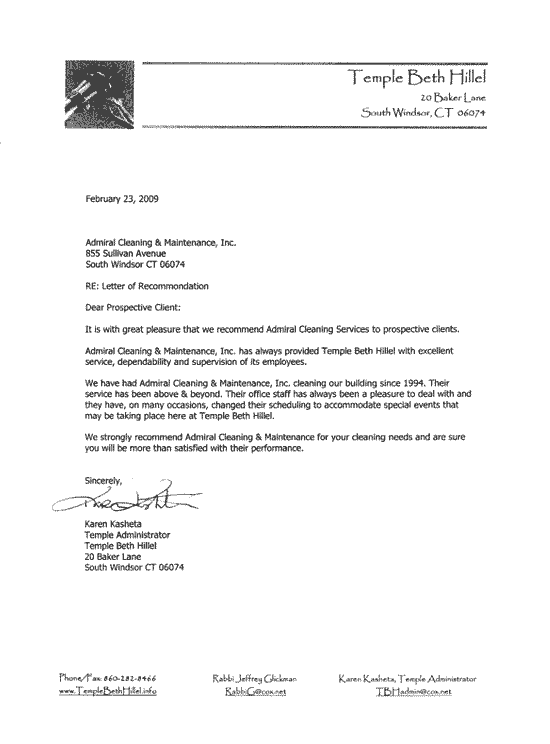 Temple Beth Hillel
20 Baker Lane
South Windsor, CT 06074

February 23, 2009

Admiral Cleaning & Maintenance, Inc.
855 Sullivan Avenue
South Windsor CT 06074

RE: Letter of Recommondation

Dear Prospective Client:

It is with great pleasure that we recommend Admiral Cleaning Services to prospective clients.

Admiral Cleaning & Maintenance, Inc. has always provided Temple Beth Hillel with excellent service, dependability and supervision of its employees.

We have had Admiral Cleaning & Maintenance, Inc. cleaning our building since 1994. Their service has been above & beyond. Their office staff has always been a pleasure to deal with and they have, on many occasions, changed their scheduling to accommodate special events that may be taking place here at Temple Beth Hillel.

We strongly recommend Admiral Cleaning & Maintenance for your cleaning needs and are sure you will be more than satisfied with their performance.

Sincerely,

Karen Kasheta
Temple Administrator
Temple Beth Hillel
20 Baker Lane
South Windsor CT 06074

Phone/Fax: 860-282-8466
www.TempleBethHillel.info

Rabbi Jeffrey Glickman
RabbiG@cox.net

Karen Kasheta, Temple Administrator
TBHadmin@cox.net